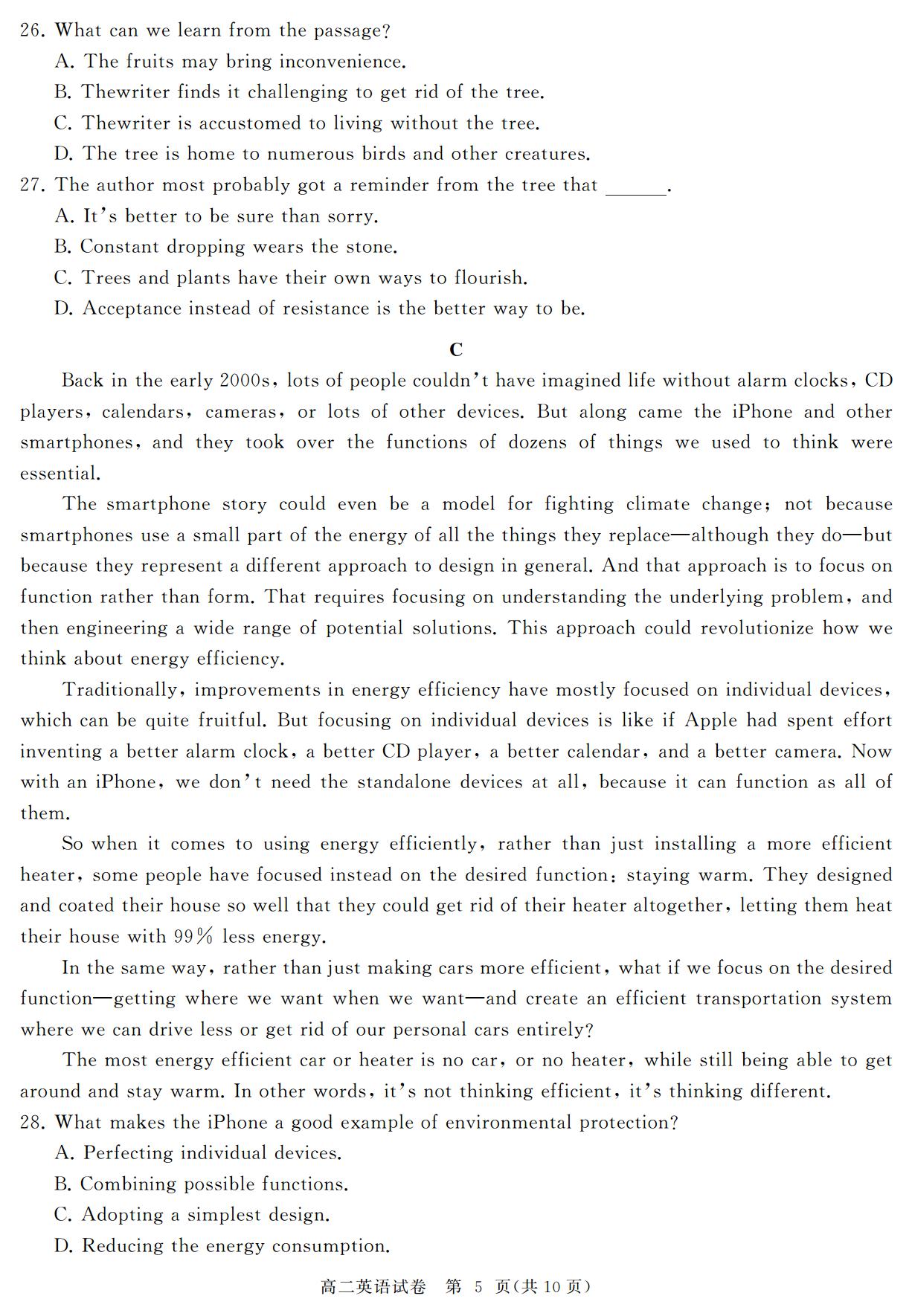 26. What can we learn from the passage?
A. The fruits may bring inconvenience.
B. Thewriter finds it challenging to get rid of the tree.
C. Thewriter is accustomed to living without the tree.
D. The tree is home to numerous birds and other creatures.
27. The author most probably got a reminder from the tree that ______.
A. It's better to be sure than sorry.
B. Constant dropping wears the stone.
C. Trees and plants have their own ways to flourish.
D. Acceptance instead of resistance is the better way to be.

C

Back in the early 2000s, lots of people couldn't have imagined life without alarm clocks, CD players, calendars, cameras, or lots of other devices. But along came the iPhone and other smartphones, and they took over the functions of dozens of things we used to think were essential.

The smartphone story could even be a model for fighting climate change; not because smartphones use a small part of the energy of all the things they replace—although they do—but because they represent a different approach to design in general. And that approach is to focus on function rather than form. That requires focusing on understanding the underlying problem, and then engineering a wide range of potential solutions. This approach could revolutionize how we think about energy efficiency.

Traditionally, improvements in energy efficiency have mostly focused on individual devices, which can be quite fruitful. But focusing on individual devices is like if Apple had spent effort inventing a better alarm clock, a better CD player, a better calendar, and a better camera. Now with an iPhone, we don't need the standalone devices at all, because it can function as all of them.

So when it comes to using energy efficiently, rather than just installing a more efficient heater, some people have focused instead on the desired function: staying warm. They designed and coated their house so well that they could get rid of their heater altogether, letting them heat their house with 99% less energy.

In the same way, rather than just making cars more efficient, what if we focus on the desired function—getting where we want when we want—and create an efficient transportation system where we can drive less or get rid of our personal cars entirely?

The most energy efficient car or heater is no car, or no heater, while still being able to get around and stay warm. In other words, it's not thinking efficient, it's thinking different.
28. What makes the iPhone a good example of environmental protection?
A. Perfecting individual devices.
B. Combining possible functions.
C. Adopting a simplest design.
D. Reducing the energy consumption.

高二英语试卷 第 5 页(共 10 页)